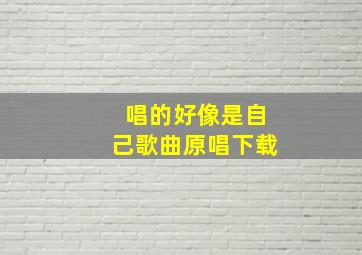 唱的好像是自己歌曲原唱下载